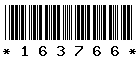 * 1 6 3 7 6 6 *